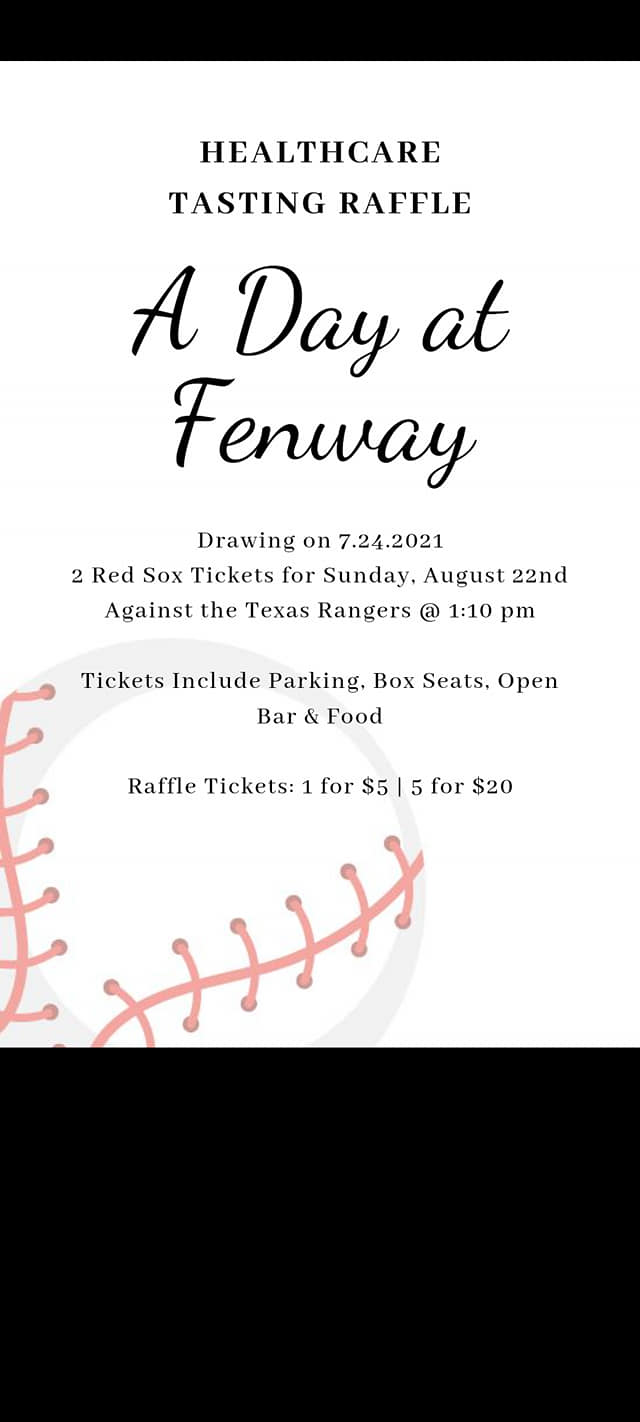 HEALTHCARE
TASTING RAFFLE

A Day at
Fenway

Drawing on 7.24.2021
2 Red Sox Tickets for Sunday, August 22nd
Against the Texas Rangers @ 1:10 pm

Tickets Include Parking, Box Seats, Open Bar & Food

Raffle Tickets: 1 for $5 | 5 for $20